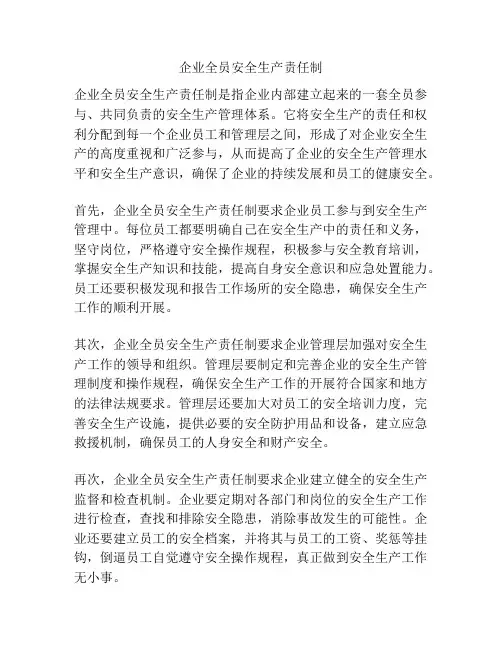 企业全员安全生产责任制

企业全员安全生产责任制是指企业内部建立起来的一套全员参与、共同负责的安全生产管理体系。它将安全生产的责任和权利分配到每一个企业员工和管理层之间，形成了对企业安全生产的高度重视和广泛参与，从而提高了企业的安全生产管理水平和安全生产意识，确保了企业的持续发展和员工的健康安全。

首先，企业全员安全生产责任制要求企业员工参与到安全生产管理中。每位员工都要明确自己在安全生产中的责任和义务，坚守岗位，严格遵守安全操作规程，积极参与安全教育培训，掌握安全生产知识和技能，提高自身安全意识和应急处置能力。员工还要积极发现和报告工作场所的安全隐患，确保安全生产工作的顺利开展。

其次，企业全员安全生产责任制要求企业管理层加强对安全生产工作的领导和组织。管理层要制定和完善企业的安全生产管理制度和操作规程，确保安全生产工作的开展符合国家和地方的法律法规要求。管理层还要加大对员工的安全培训力度，完善安全生产设施，提供必要的安全防护用品和设备，建立应急救援机制，确保员工的人身安全和财产安全。

再次，企业全员安全生产责任制要求企业建立健全的安全生产监督和检查机制。企业要定期对各部门和岗位的安全生产工作进行检查，查找和排除安全隐患，消除事故发生的可能性。企业还要建立员工的安全档案，并将其与员工的工资、奖惩等挂钩，倒逼员工自觉遵守安全操作规程，真正做到安全生产工作无小事。